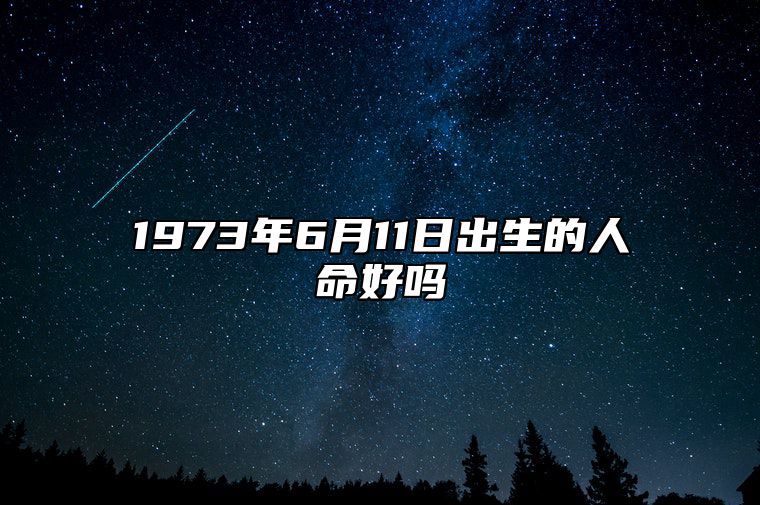 1973年6月11日出生的人命好吗